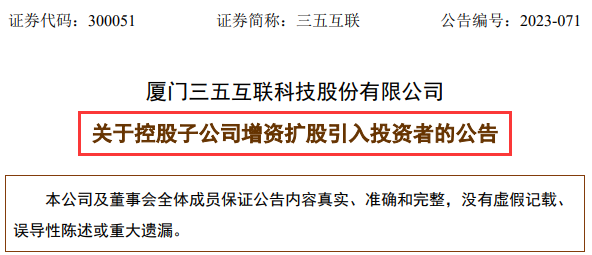 证券代码：300051　　　　证券简称：三五互联　　　　公告编号：2023-071

厦门三五互联科技股份有限公司

关于控股子公司增资扩股引入投资者的公告

本公司及董事会全体成员保证公告内容真实、准确和完整，没有虚假记载、误导性陈述或重大遗漏。